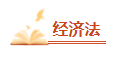 经济法